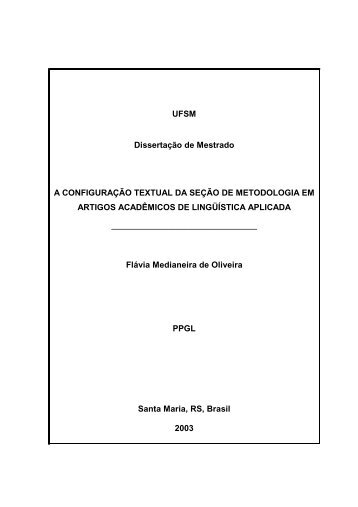 UFSM

Dissertação de Mestrado

A CONFIGURAÇÃO TEXTUAL DA SEÇÃO DE METODOLOGIA EM ARTIGOS ACADÊMICOS DE LINGÜÍSTICA APLICADA

Flávia Medianeira de Oliveira

PPGL

Santa Maria, RS, Brasil

2003